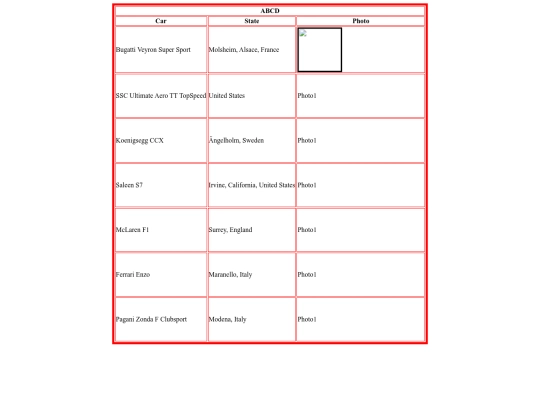 ABCD

| Car | State | Photo |
|---|---|---|
| Bugatti Veyron Super Sport | Molsheim, Alsace, France | |
| SSC Ultimate Aero TT TopSpeed | United States | Photo1 |
| Koenigsegg CCX | Ängelholm, Sweden | Photo1 |
| Saleen S7 | Irvine, California, United States | Photo1 |
| McLaren F1 | Surrey, England | Photo1 |
| Ferrari Enzo | Maranello, Italy | Photo1 |
| Pagani Zonda F Clubsport | Modena, Italy | Photo1 |